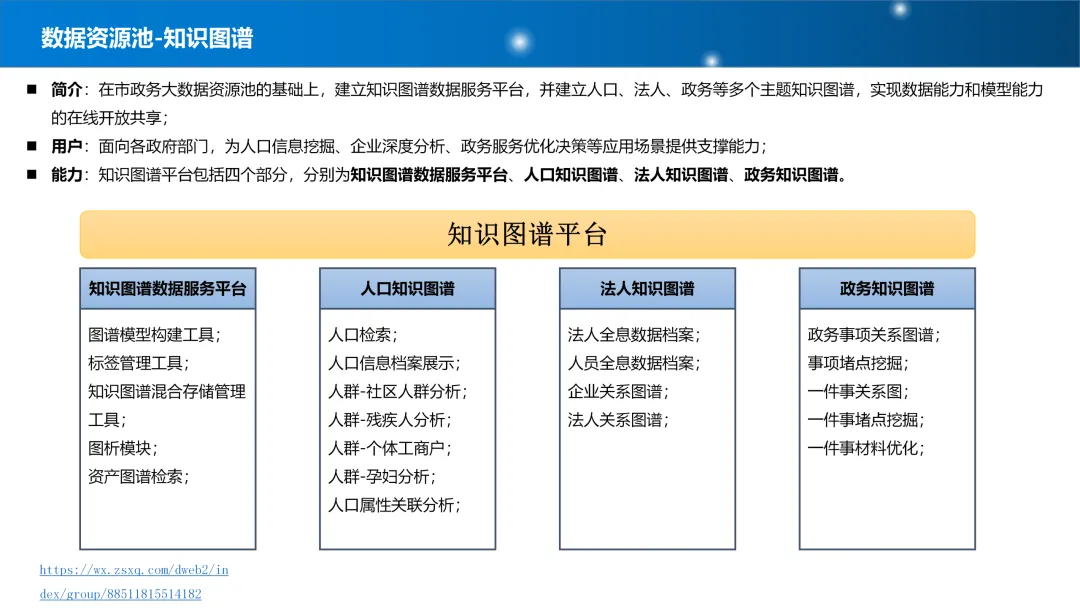 数据资源池-知识图谱

■ 简介：在市政务大数据资源池的基础上，建立知识图谱数据服务平台，并建立人口、法人、政务等多个主题知识图谱，实现数据能力和模型能力的在线开放共享；

■ 用户：面向各政府部门，为人口信息挖掘、企业深度分析、政务服务优化决策等应用场景提供支撑能力；

■ 能力：知识图谱平台包括四个部分，分别为知识图谱数据服务平台、人口知识图谱、法人知识图谱、政务知识图谱。

知识图谱平台

知识图谱数据服务平台

图谱模型构建工具；
标签管理工具；
知识图谱混合存储管理工具；
图析模块；
资产图谱检索；

人口知识图谱

人口检索；
人口信息档案展示；
人群-社区人群分析；
人群-残疾人分析；
人群-个体工商户；
人群-孕妇分析；
人口属性关联分析；

法人知识图谱

法人全息数据档案；
人员全息数据档案；
企业关系图谱；
法人关系图谱；

政务知识图谱

政务事项关系图谱；
事项堵点挖掘；
一件事关系图；
一件事堵点挖掘；
一件事材料优化；

https://wx.zsxq.com/dweb2/index/group/88511815514182